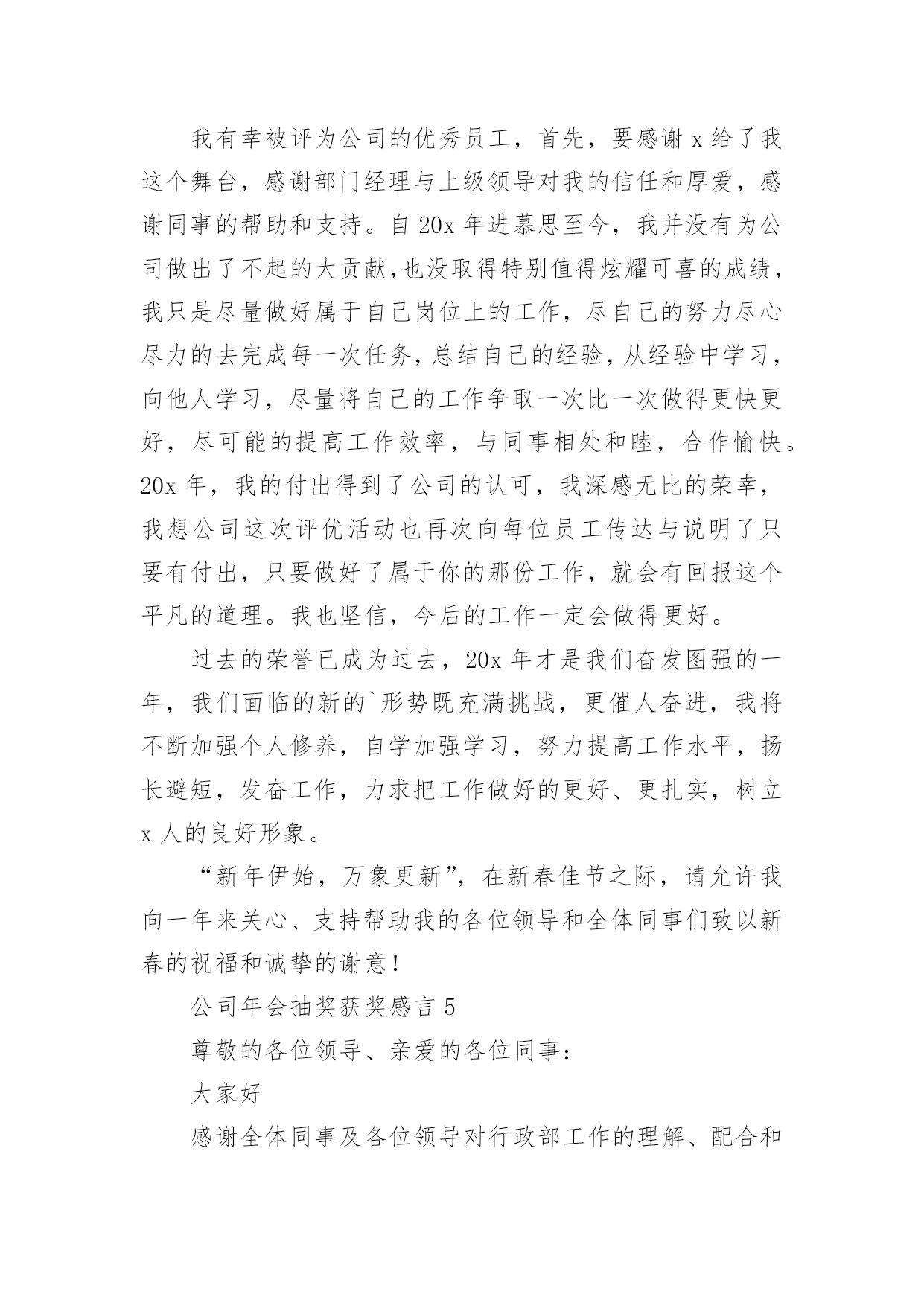 我有幸被评为公司的优秀员工，首先，要感谢 x 给了我这个舞台，感谢部门经理与上级领导对我的信任和厚爱，感谢同事的帮助和支持。自 20x 年进慕思至今，我并没有为公司做出了不起的大贡献，也没取得特别值得炫耀可喜的成绩，我只是尽量做好属于自己岗位上的工作，尽自己的努力尽心尽力的去完成每一次任务，总结自己的经验，从经验中学习，向他人学习，尽量将自己的工作争取一次比一次做得更快更好，尽可能的提高工作效率，与同事相处和睦，合作愉快。20x 年，我的付出得到了公司的认可，我深感无比的荣幸，我想公司这次评优活动也再次向每位员工传达与说明了只要有付出，只要做好了属于你的那份工作，就会有回报这个平凡的道理。我也坚信，今后的工作一定会做得更好。

过去的荣誉已成为过去，20x 年才是我们奋发图强的一年，我们面临的新的`形势既充满挑战，更催人奋进，我将不断加强个人修养，自学加强学习，努力提高工作水平，扬长避短，发奋工作，力求把工作做好的更好、更扎实，树立 x 人的良好形象。

“新年伊始，万象更新”，在新春佳节之际，请允许我向一年来关心、支持帮助我的各位领导和全体同事们致以新春的祝福和诚挚的谢意！

公司年会抽奖获奖感言 5

尊敬的各位领导、亲爱的各位同事：

大家好

感谢全体同事及各位领导对行政部工作的理解、配合和